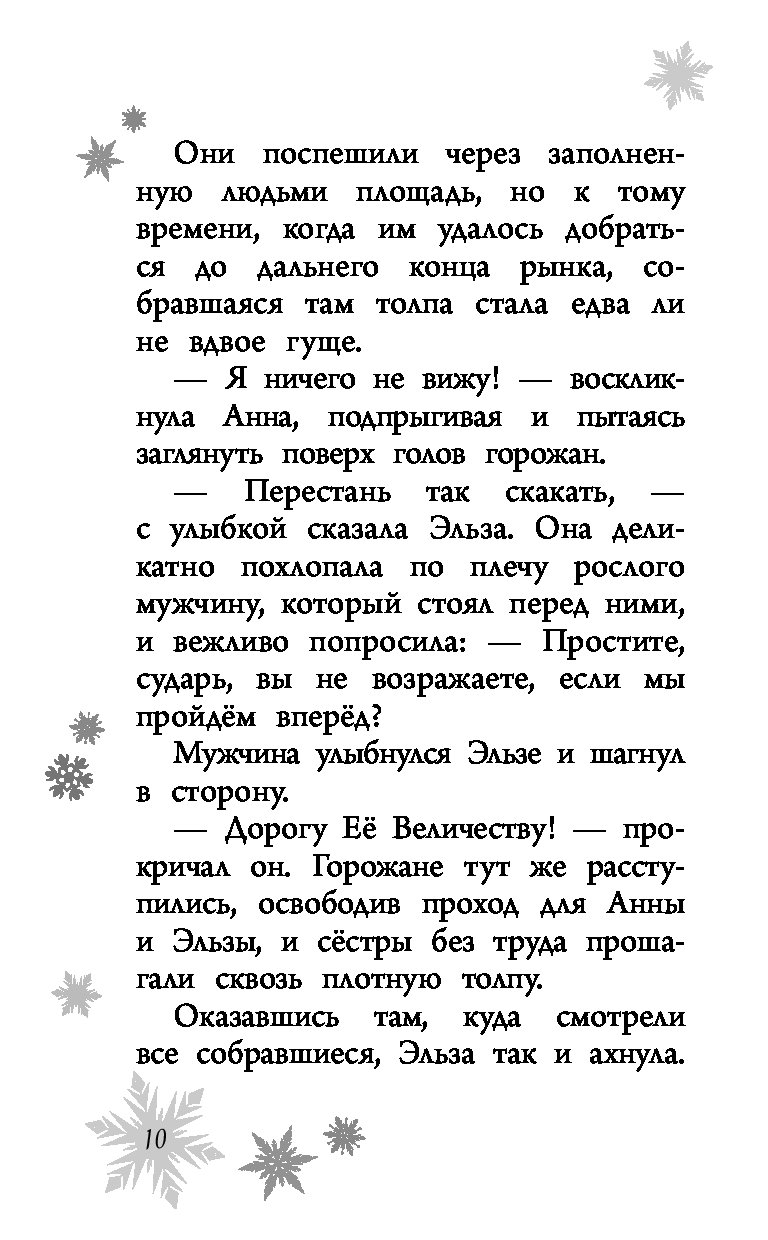 Они поспешили через заполненную людьми площадь, но к тому времени, когда им удалось добраться до дальнего конца рынка, собравшаяся там толпа стала едва ли не вдвое гуще.

— Я ничего не вижу! — воскликнула Анна, подпрыгивая и пытаясь заглянуть поверх голов горожан.

— Перестань так скакать, — с улыбкой сказала Эльза. Она деликатно похлопала по плечу рослого мужчину, который стоял перед ними, и вежливо попросила: — Простите, сударь, вы не возражаете, если мы пройдём вперёд?

Мужчина улыбнулся Эльзе и шагнул в сторону.

— Дорогу Её Величеству! — прокричал он. Горожане тут же расступились, освободив проход для Анны и Эльзы, и сёстры без труда прошагали сквозь плотную толпу.

Оказавшись там, куда смотрели все собравшиеся, Эльза так и ахнула.

10